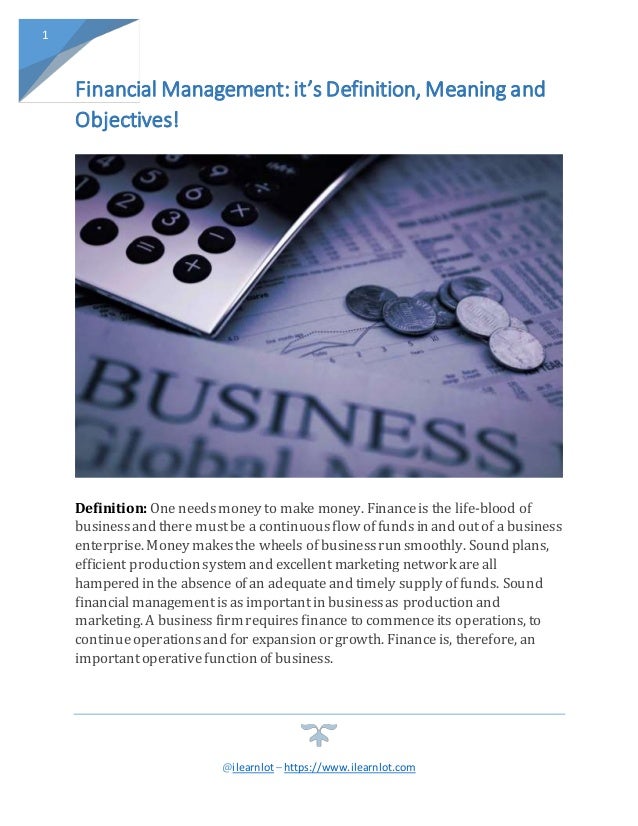 1

Financial Management: it's Definition, Meaning and Objectives!

BUSINESS
Global M

**Definition:** One needs money to make money. Finance is the life-blood of business and there must be a continuous flow of funds in and out of a business enterprise. Money makes the wheels of business run smoothly. Sound plans, efficient production system and excellent marketing network are all hampered in the absence of an adequate and timely supply of funds. Sound financial management is as important in business as production and marketing. A business firm requires finance to commence its operations, to continue operations and for expansion or growth. Finance is, therefore, an important operative function of business.

@ilearnlot – https://www.ilearnlot.com